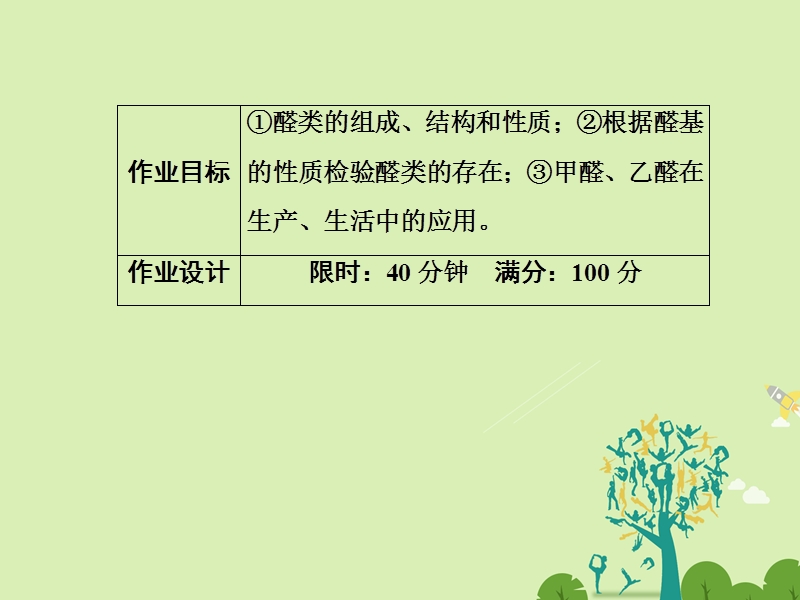 | 作业目标 | ①醛类的组成、结构和性质；②根据醛基的性质检验醛类的存在；③甲醛、乙醛在生产、生活中的应用。 |
|---|---|
| 作业设计 | 限时：40 分钟　满分：100 分 |